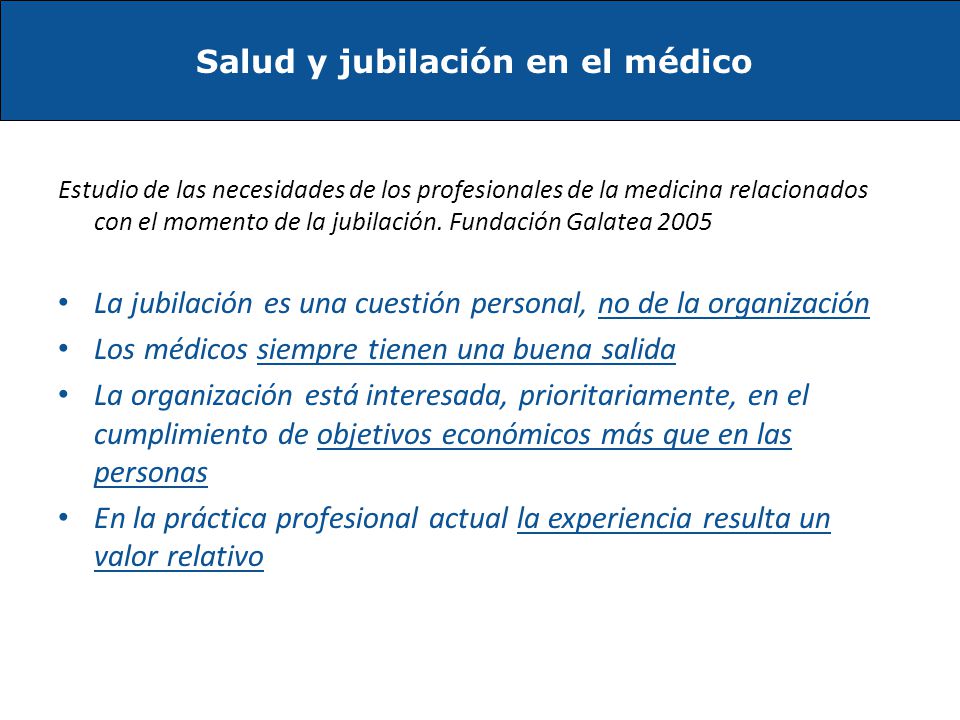 Salud y jubilación en el médico

Estudio de las necesidades de los profesionales de la medicina relacionados con el momento de la jubilación. Fundación Galatea 2005

• La jubilación es una cuestión personal, no de la organización
• Los médicos siempre tienen una buena salida
• La organización está interesada, prioritariamente, en el cumplimiento de objetivos económicos más que en las personas
• En la práctica profesional actual la experiencia resulta un valor relativo